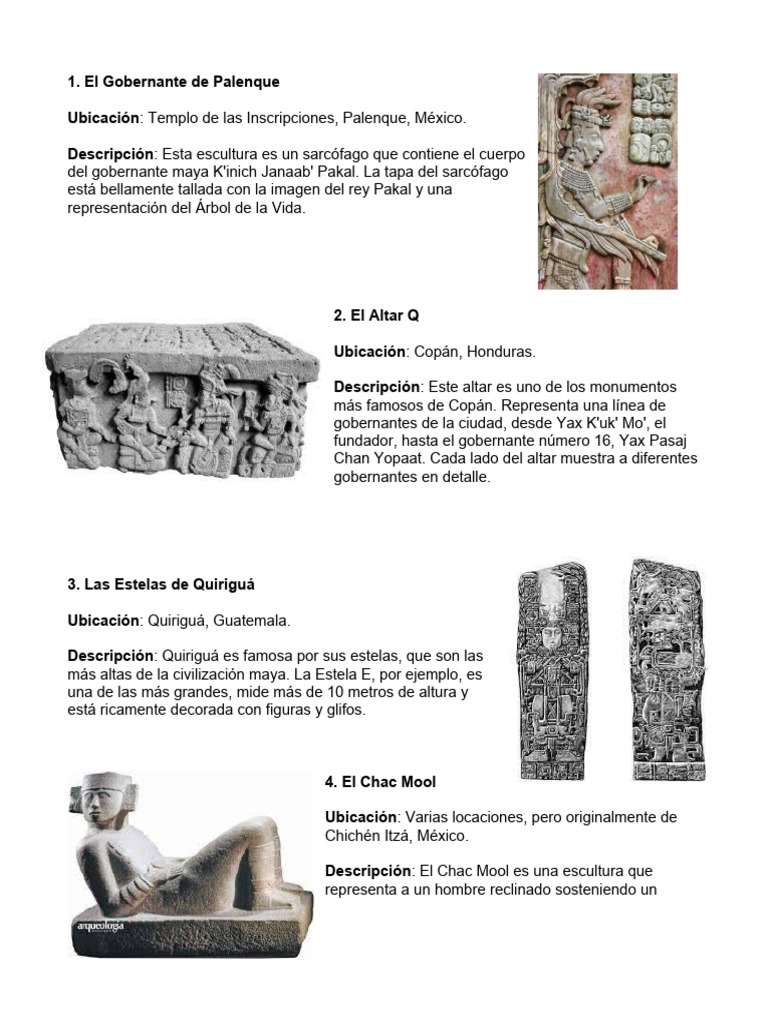 1. El Gobernante de Palenque

Ubicación: Templo de las Inscripciones, Palenque, México.

Descripción: Esta escultura es un sarcófago que contiene el cuerpo del gobernante maya K'inich Janaab' Pakal. La tapa del sarcófago está bellamente tallada con la imagen del rey Pakal y una representación del Árbol de la Vida.

2. El Altar Q

Ubicación: Copán, Honduras.

Descripción: Este altar es uno de los monumentos más famosos de Copán. Representa una línea de gobernantes de la ciudad, desde Yax K'uk' Mo', el fundador, hasta el gobernante número 16, Yax Pasaj Chan Yopaat. Cada lado del altar muestra a diferentes gobernantes en detalle.

3. Las Estelas de Quiriguá

Ubicación: Quiriguá, Guatemala.

Descripción: Quiriguá es famosa por sus estelas, que son las más altas de la civilización maya. La Estela E, por ejemplo, es una de las más grandes, mide más de 10 metros de altura y está ricamente decorada con figuras y glifos.

4. El Chac Mool

Ubicación: Varias locaciones, pero originalmente de Chichén Itzá, México.

Descripción: El Chac Mool es una escultura que representa a un hombre reclinado sosteniendo un

arqueología